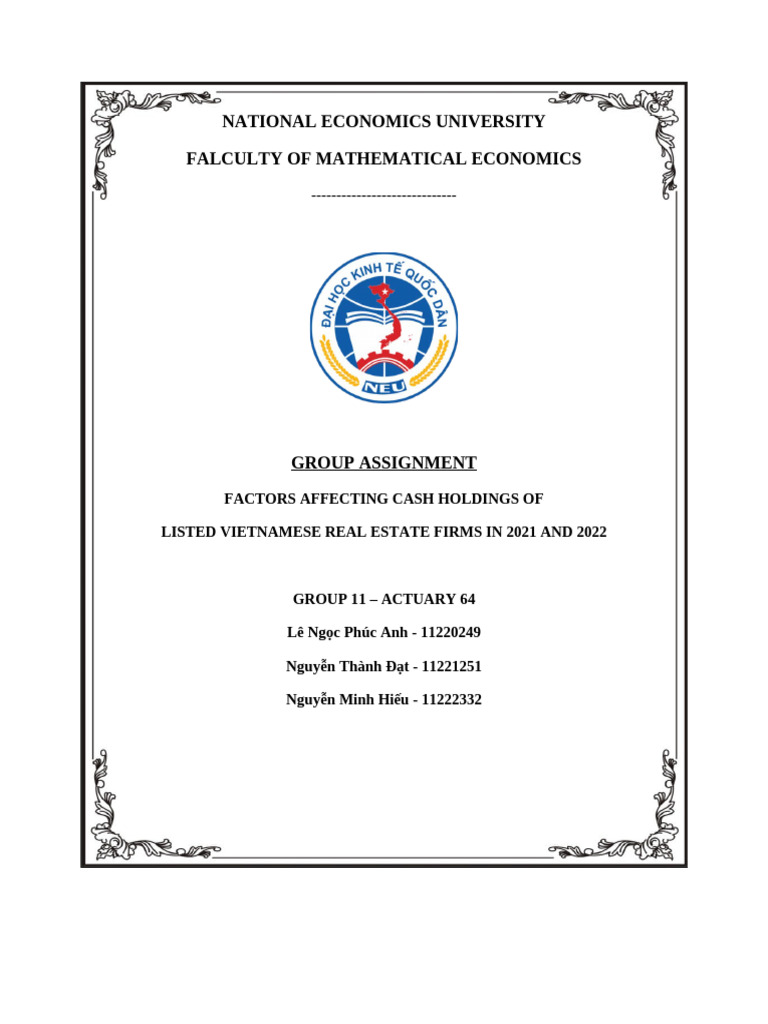 NATIONAL ECONOMICS UNIVERSITY

FALCULTY OF MATHEMATICAL ECONOMICS

-----------------------------

ĐẠI HỌC KINH TẾ QUỐC DÂN

NEU

GROUP ASSIGNMENT

FACTORS AFFECTING CASH HOLDINGS OF

LISTED VIETNAMESE REAL ESTATE FIRMS IN 2021 AND 2022

GROUP 11 – ACTUARY 64

Lê Ngọc Phúc Anh - 11220249

Nguyễn Thành Đạt - 11221251

Nguyễn Minh Hiếu - 11222332